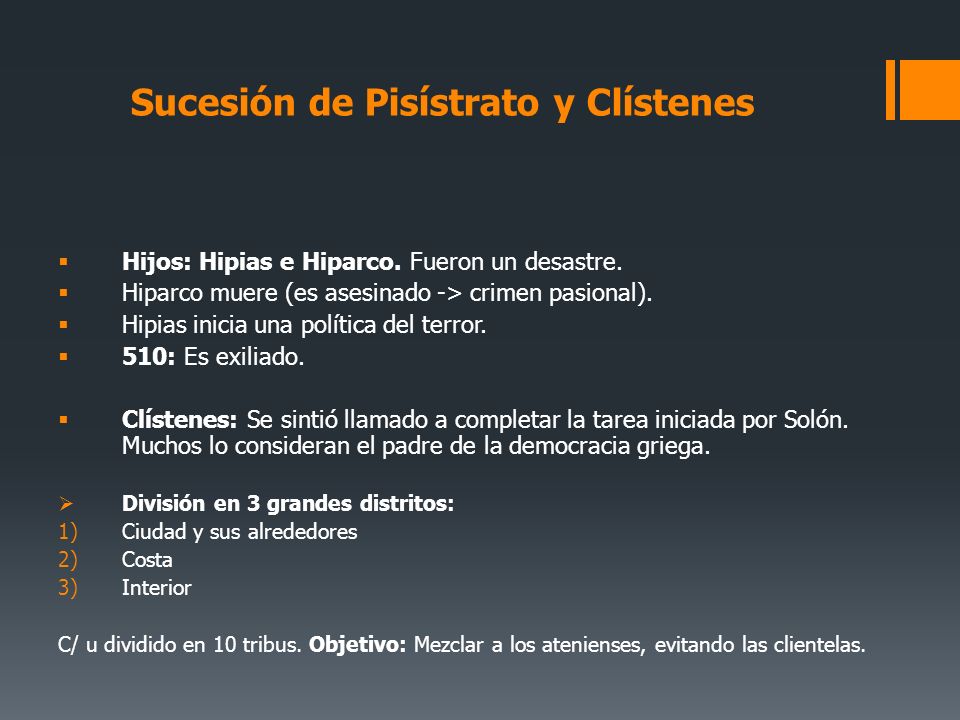 Sucesión de Pisístrato y Clístenes

▪ Hijos: Hipias e Hiparco. Fueron un desastre.
▪ Hiparco muere (es asesinado -> crimen pasional).
▪ Hipias inicia una política del terror.
▪ 510: Es exiliado.

▪ Clístenes: Se sintió llamado a completar la tarea iniciada por Solón. Muchos lo consideran el padre de la democracia griega.

➢ División en 3 grandes distritos:
1) Ciudad y sus alrededores
2) Costa
3) Interior

C/ u dividido en 10 tribus. Objetivo: Mezclar a los atenienses, evitando las clientelas.